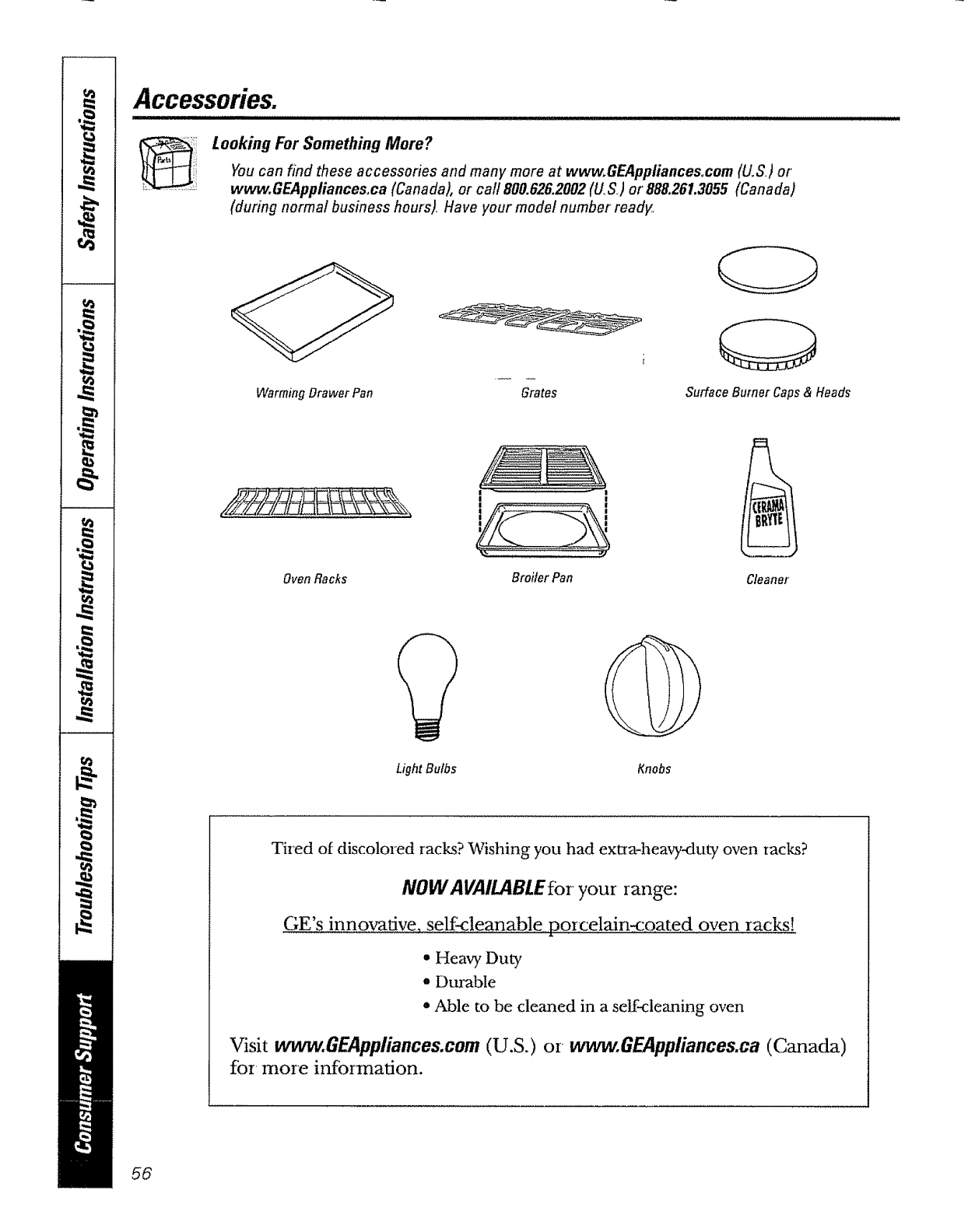 Safety Instructions

Operating Instructions

Installation Instructions

Troubleshooting Tips

Consumer Support

Accessories.

Parts

Looking For Something More?

You can find these accessories and many more at www.GEAppliances.com (U.S.) or www.GEAppliances.ca (Canada), or call 800.626.2002 (U.S.) or 888.261.3055 (Canada) (during normal business hours). Have your model number ready.

Warming Drawer Pan

Grates

Surface Burner Caps & Heads

Oven Racks

Broiler Pan

CERAMA BRYTE

Cleaner

Light Bulbs

Knobs

Tired of discolored racks? Wishing you had extra-heavy-duty oven racks?

NOW AVAILABLE for your range:

GE's innovative, self-cleanable porcelain-coated oven racks!

• Heavy Duty
• Durable
• Able to be cleaned in a self-cleaning oven

Visit www.GEAppliances.com (U.S.) or www.GEAppliances.ca (Canada) for more information.

56